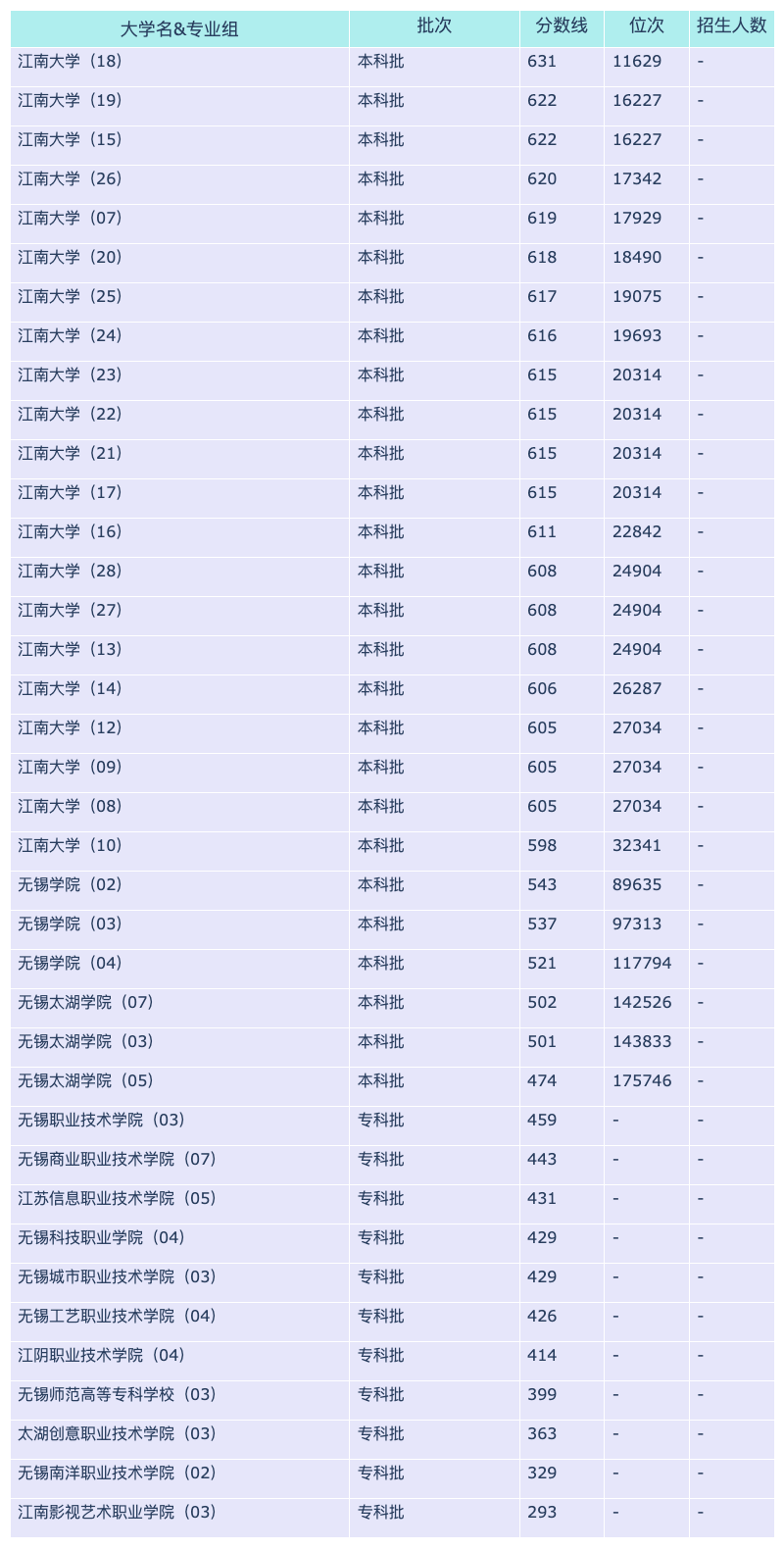 | 大学名&专业组 | 批次 | 分数线 | 位次 | 招生人数 |
|---|---|---|---|---|
| 江南大学（18） | 本科批 | 631 | 11629 | - |
| 江南大学（19） | 本科批 | 622 | 16227 | - |
| 江南大学（15） | 本科批 | 622 | 16227 | - |
| 江南大学（26） | 本科批 | 620 | 17342 | - |
| 江南大学（07） | 本科批 | 619 | 17929 | - |
| 江南大学（20） | 本科批 | 618 | 18490 | - |
| 江南大学（25） | 本科批 | 617 | 19075 | - |
| 江南大学（24） | 本科批 | 616 | 19693 | - |
| 江南大学（23） | 本科批 | 615 | 20314 | - |
| 江南大学（22） | 本科批 | 615 | 20314 | - |
| 江南大学（21） | 本科批 | 615 | 20314 | - |
| 江南大学（17） | 本科批 | 615 | 20314 | - |
| 江南大学（16） | 本科批 | 611 | 22842 | - |
| 江南大学（28） | 本科批 | 608 | 24904 | - |
| 江南大学（27） | 本科批 | 608 | 24904 | - |
| 江南大学（13） | 本科批 | 608 | 24904 | - |
| 江南大学（14） | 本科批 | 606 | 26287 | - |
| 江南大学（12） | 本科批 | 605 | 27034 | - |
| 江南大学（09） | 本科批 | 605 | 27034 | - |
| 江南大学（08） | 本科批 | 605 | 27034 | - |
| 江南大学（10） | 本科批 | 598 | 32341 | - |
| 无锡学院（02） | 本科批 | 543 | 89635 | - |
| 无锡学院（03） | 本科批 | 537 | 97313 | - |
| 无锡学院（04） | 本科批 | 521 | 117794 | - |
| 无锡太湖学院（07） | 本科批 | 502 | 142526 | - |
| 无锡太湖学院（03） | 本科批 | 501 | 143833 | - |
| 无锡太湖学院（05） | 本科批 | 474 | 175746 | - |
| 无锡职业技术学院（03） | 专科批 | 459 | - | - |
| 无锡商业职业技术学院（07） | 专科批 | 443 | - | - |
| 江苏信息职业技术学院（05） | 专科批 | 431 | - | - |
| 无锡科技职业学院（04） | 专科批 | 429 | - | - |
| 无锡城市职业技术学院（03） | 专科批 | 429 | - | - |
| 无锡工艺职业技术学院（04） | 专科批 | 426 | - | - |
| 江阴职业技术学院（04） | 专科批 | 414 | - | - |
| 无锡师范高等专科学校（03） | 专科批 | 399 | - | - |
| 太湖创意职业技术学院（03） | 专科批 | 363 | - | - |
| 无锡南洋职业技术学院（02） | 专科批 | 329 | - | - |
| 江南影视艺术职业学院（03） | 专科批 | 293 | - | - |